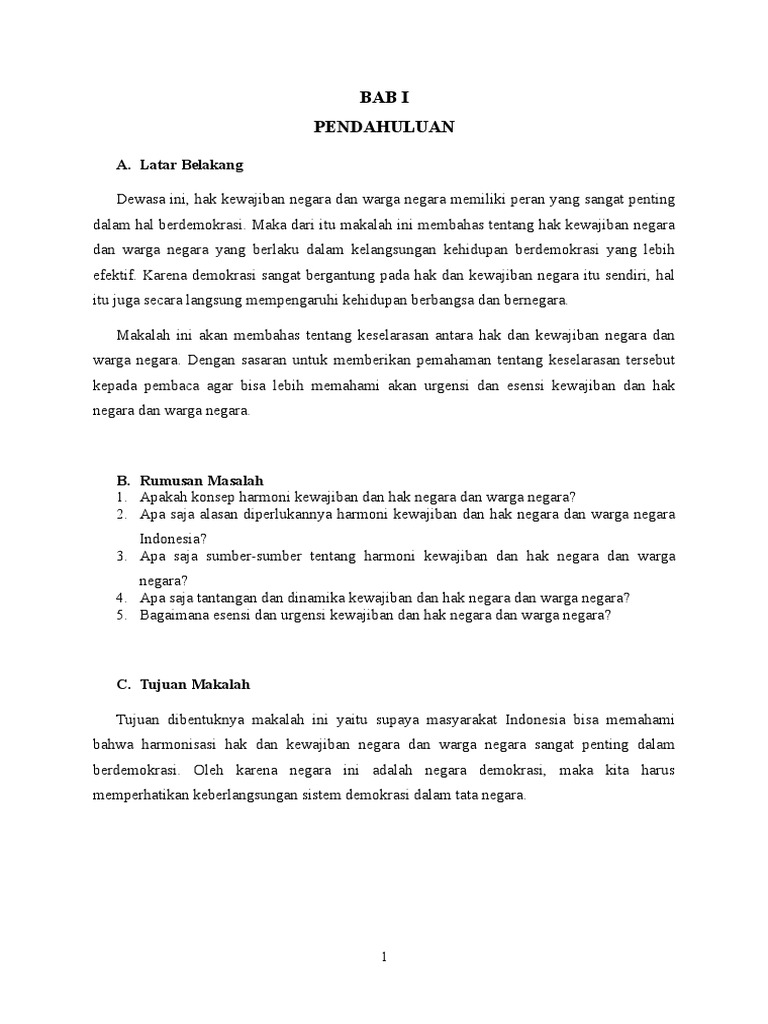 BAB I

PENDAHULUAN

A. Latar Belakang

Dewasa ini, hak kewajiban negara dan warga negara memiliki peran yang sangat penting dalam hal berdemokrasi. Maka dari itu makalah ini membahas tentang hak kewajiban negara dan warga negara yang berlaku dalam kelangsungan kehidupan berdemokrasi yang lebih efektif. Karena demokrasi sangat bergantung pada hak dan kewajiban negara itu sendiri, hal itu juga secara langsung mempengaruhi kehidupan berbangsa dan bernegara.

Makalah ini akan membahas tentang keselarasan antara hak dan kewajiban negara dan warga negara. Dengan sasaran untuk memberikan pemahaman tentang keselarasan tersebut kepada pembaca agar bisa lebih memahami akan urgensi dan esensi kewajiban dan hak negara dan warga negara.

B. Rumusan Masalah

1. Apakah konsep harmoni kewajiban dan hak negara dan warga negara?
2. Apa saja alasan diperlukannya harmoni kewajiban dan hak negara dan warga negara Indonesia?
3. Apa saja sumber-sumber tentang harmoni kewajiban dan hak negara dan warga negara?
4. Apa saja tantangan dan dinamika kewajiban dan hak negara dan warga negara?
5. Bagaimana esensi dan urgensi kewajiban dan hak negara dan warga negara?

C. Tujuan Makalah

Tujuan dibentuknya makalah ini yaitu supaya masyarakat Indonesia bisa memahami bahwa harmonisasi hak dan kewajiban negara dan warga negara sangat penting dalam berdemokrasi. Oleh karena negara ini adalah negara demokrasi, maka kita harus memperhatikan keberlangsungan sistem demokrasi dalam tata negara.

1